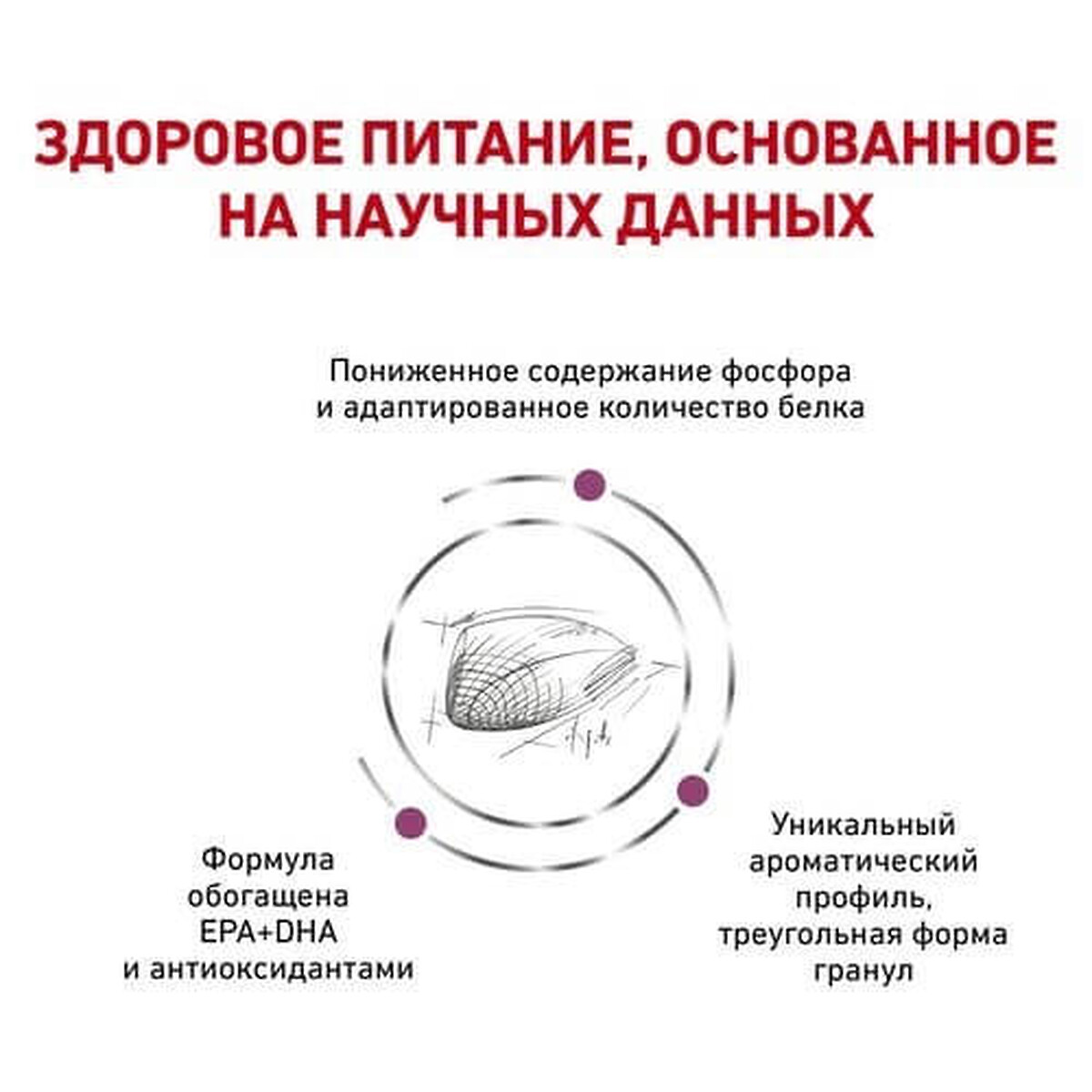 ЗДОРОВОЕ ПИТАНИЕ, ОСНОВАННОЕ НА НАУЧНЫХ ДАННЫХ

Пониженное содержание фосфора и адаптированное количество белка

Формула обогащена EPA+DHA и антиоксидантами

Уникальный ароматический профиль, треугольная форма гранул